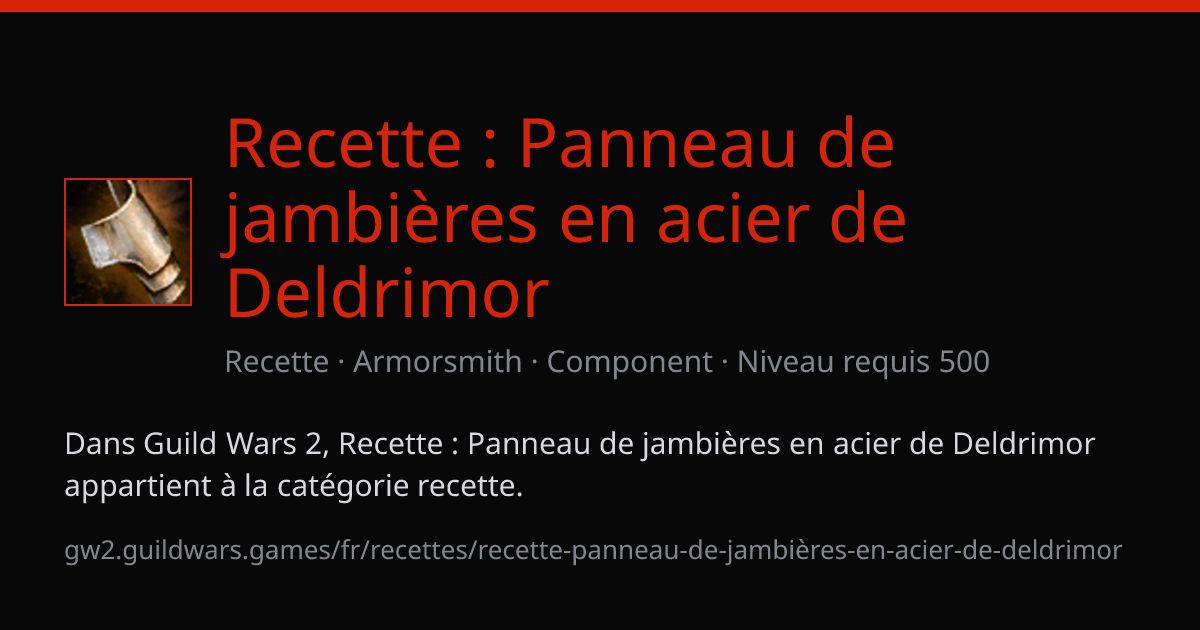 Recette : Panneau de jambières en acier de Deldrimor

Recette · Armorsmith · Component · Niveau requis 500

Dans Guild Wars 2, Recette : Panneau de jambières en acier de Deldrimor appartient à la catégorie recette.

gw2.guildwars.games/fr/recettes/recette-panneau-de-jambières-en-acier-de-deldrimor